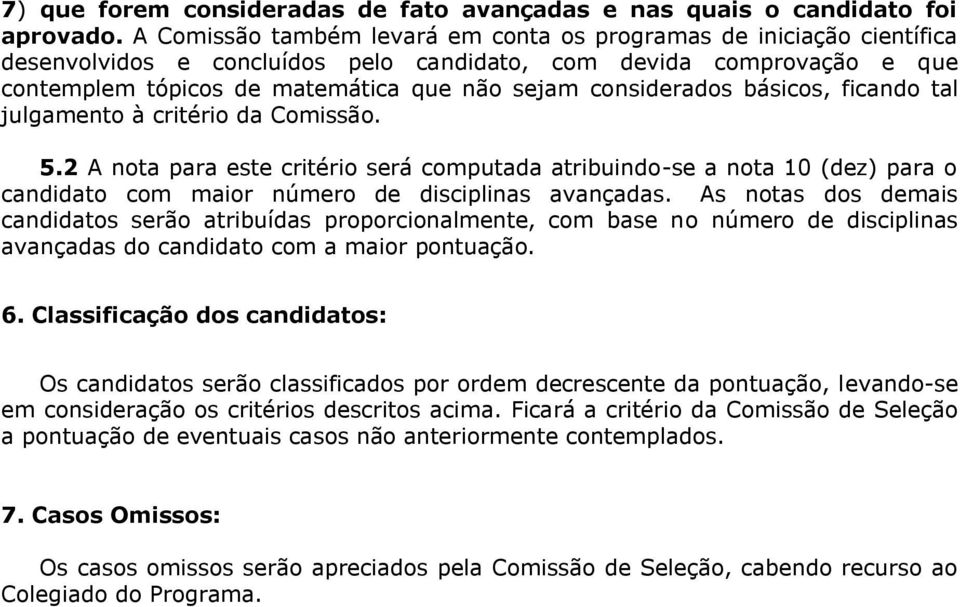 7) que forem consideradas de fato avançadas e nas quais o candidato foi aprovado. A Comissão também levará em conta os programas de iniciação científica desenvolvidos e concluídos pelo candidato, com devida comprovação e que contemplem tópicos de matemática que não sejam considerados básicos, ficando tal julgamento à critério da Comissão.

5.2 A nota para este critério será computada atribuindo-se a nota 10 (dez) para o candidato com maior número de disciplinas avançadas. As notas dos demais candidatos serão atribuídas proporcionalmente, com base no número de disciplinas avançadas do candidato com a maior pontuação.

6. Classificação dos candidatos:

Os candidatos serão classificados por ordem decrescente da pontuação, levando-se em consideração os critérios descritos acima. Ficará a critério da Comissão de Seleção a pontuação de eventuais casos não anteriormente contemplados.

7. Casos Omissos:

Os casos omissos serão apreciados pela Comissão de Seleção, cabendo recurso ao Colegiado do Programa.